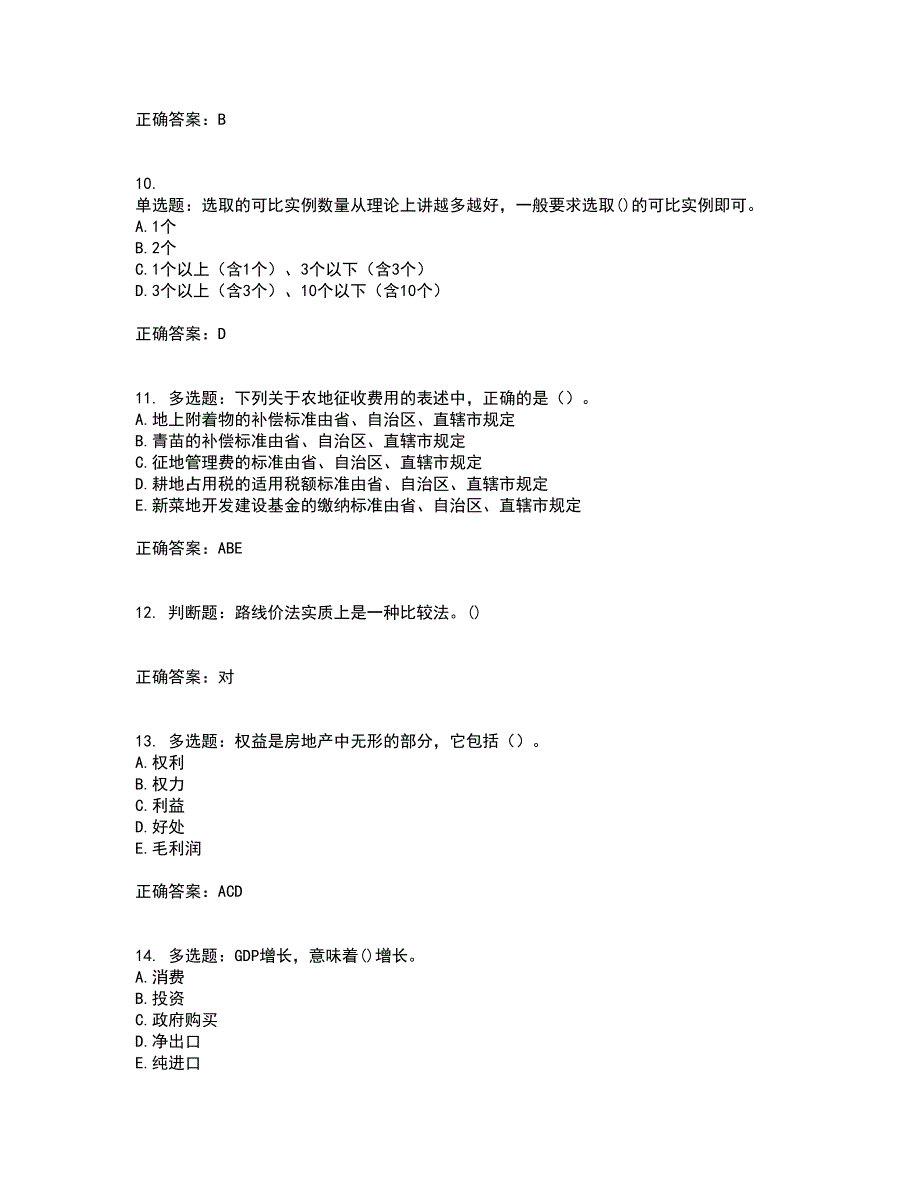 正确答案：B

10.
单选题：选取的可比实例数量从理论上讲越多越好，一般要求选取()的可比实例即可。
A.1个
B.2个
C.1个以上（含1个）、3个以下（含3个）
D.3个以上（含3个）、10个以下（含10个）

正确答案：D

11. 多选题：下列关于农地征收费用的表述中，正确的是（）。
A.地上附着物的补偿标准由省、自治区、直辖市规定
B.青苗的补偿标准由省、自治区、直辖市规定
C.征地管理费的标准由省、自治区、直辖市规定
D.耕地占用税的适用税额标准由省、自治区、直辖市规定
E.新菜地开发建设基金的缴纳标准由省、自治区、直辖市规定

正确答案：ABE

12. 判断题：路线价法实质上是一种比较法。()

正确答案：对

13. 多选题：权益是房地产中无形的部分，它包括（）。
A.权利
B.权力
C.利益
D.好处
E.毛利润

正确答案：ACD

14. 多选题：GDP增长，意味着()增长。
A.消费
B.投资
C.政府购买
D.净出口
E.纯进口